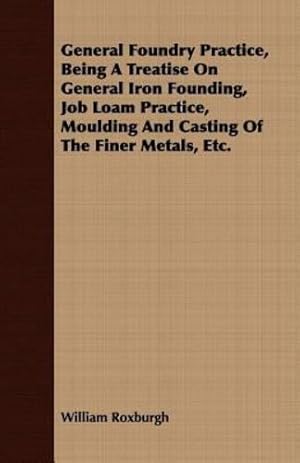 General Foundry Practice, Being A Treatise On General Iron Founding, Job Loam Practice, Moulding And Casting Of The Finer Metals, Etc.

William Roxburgh